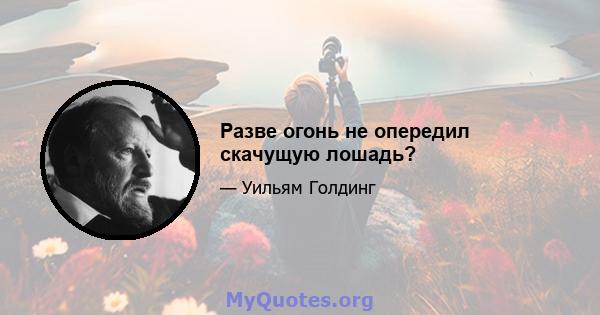 Разве огонь не опередил скачущую лошадь?

— Уильям Голдинг

MyQuotes.org